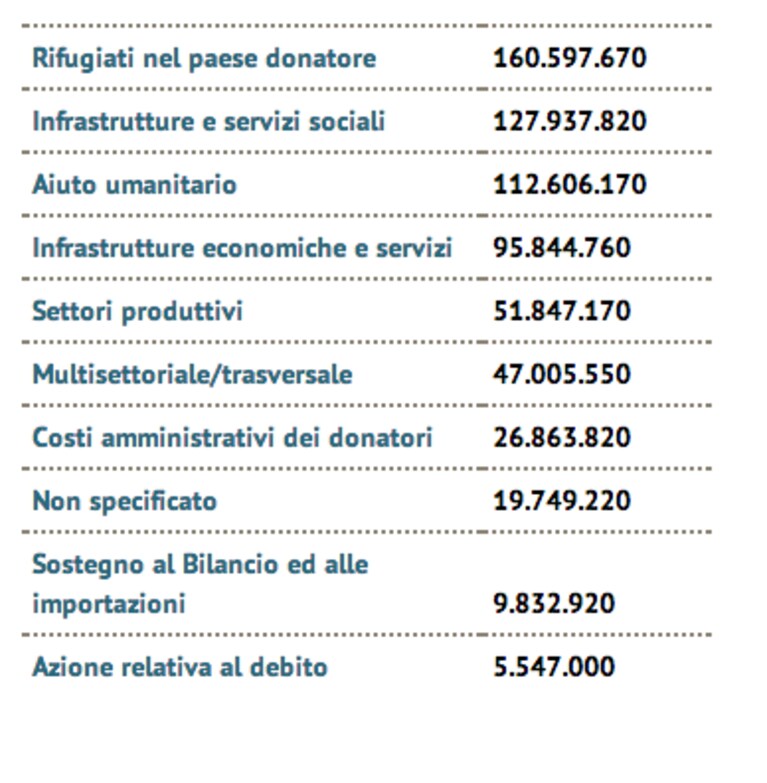 | Rifugiati nel paese donatore | 160.597.670 |
|---|---|
| Infrastrutture e servizi sociali | 127.937.820 |
| Aiuto umanitario | 112.606.170 |
| Infrastrutture economiche e servizi | 95.844.760 |
| Settori produttivi | 51.847.170 |
| Multisettoriale/trasversale | 47.005.550 |
| Costi amministrativi dei donatori | 26.863.820 |
| Non specificato | 19.749.220 |
| Sostegno al Bilancio ed alle importazioni | 9.832.920 |
| Azione relativa al debito | 5.547.000 |